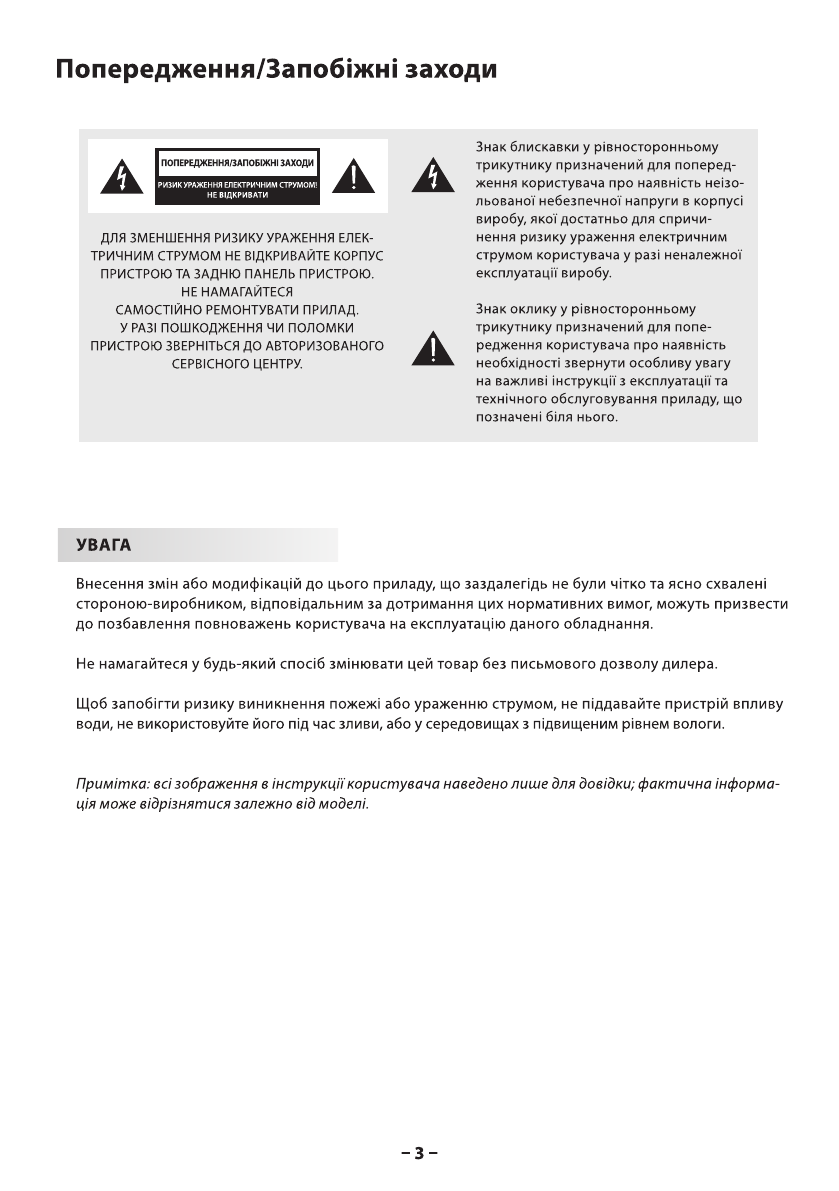 Попередження/Запобіжні заходи

ПОПЕРЕДЖЕННЯ/ЗАПОБІЖНІ ЗАХОДИ
РИЗИК УРАЖЕННЯ ЕЛЕКТРИЧНИМ СТРУМОМ! НЕ ВІДКРИВАТИ

ДЛЯ ЗМЕНШЕННЯ РИЗИКУ УРАЖЕННЯ ЕЛЕКТРИЧНИМ СТРУМОМ НЕ ВІДКРИВАЙТЕ КОРПУС ПРИСТРОЮ ТА ЗАДНЮ ПАНЕЛЬ ПРИСТРОЮ. НЕ НАМАГАЙТЕСЯ САМОСТІЙНО РЕМОНТУВАТИ ПРИЛАД. У РАЗІ ПОШКОДЖЕННЯ ЧИ ПОЛОМКИ ПРИСТРОЮ ЗВЕРНІТЬСЯ ДО АВТОРИЗОВАНОГО СЕРВІСНОГО ЦЕНТРУ.

Знак блискавки у рівносторонньому трикутнику призначений для попередження користувача про наявність неізольованої небезпечної напруги в корпусі виробу, якої достатньо для спричинення ризику ураження електричним струмом користувача у разі неналежної експлуатації виробу.

Знак оклику у рівносторонньому трикутнику призначений для попередження користувача про наявність необхідності звернути особливу увагу на важливі інструкції з експлуатації та технічного обслуговування приладу, що позначені біля нього.

УВАГА

Внесення змін або модифікацій до цього приладу, що заздалегідь не були чітко та ясно схвалені стороною-виробником, відповідальним за дотримання цих нормативних вимог, можуть призвести до позбавлення повноважень користувача на експлуатацію даного обладнання.

Не намагайтеся у будь-який спосіб змінювати цей товар без письмового дозволу дилера.

Щоб запобігти ризику виникнення пожежі або ураженню струмом, не піддавайте пристрій впливу води, не використовуйте його під час зливи, або у середовищах з підвищеним рівнем вологи.

Примітка: всі зображення в інструкції користувача наведено лише для довідки; фактична інформація може відрізнятися залежно від моделі.

– 3 –